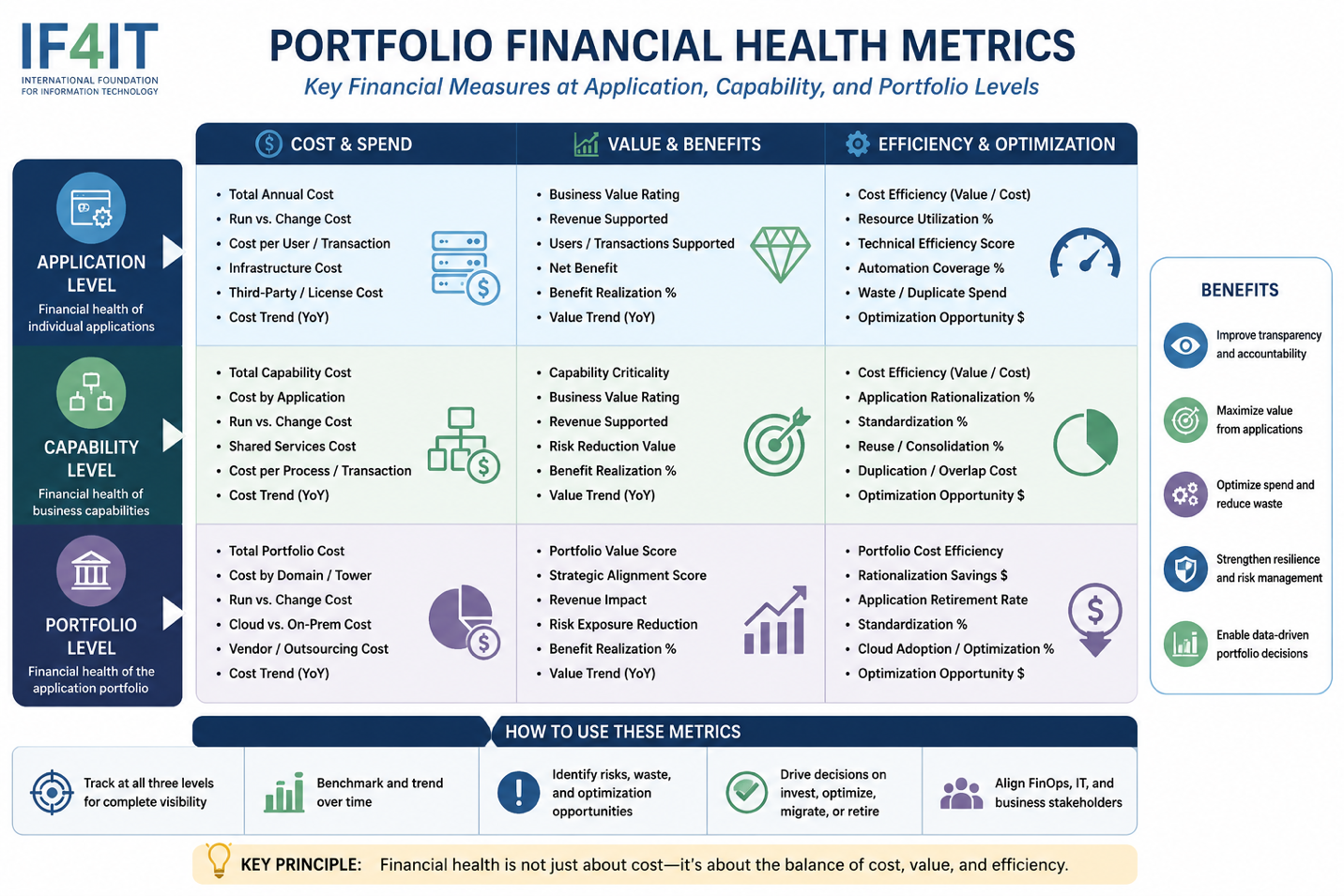 IF4IT
INTERNATIONAL FOUNDATION FOR INFORMATION TECHNOLOGY

PORTFOLIO FINANCIAL HEALTH METRICS
Key Financial Measures at Application, Capability, and Portfolio Levels

| | COST & SPEND | VALUE & BENEFITS | EFFICIENCY & OPTIMIZATION |
|---|---|---|---|
| APPLICATION LEVEL Financial health of individual applications | • Total Annual Cost • Run vs. Change Cost • Cost per User / Transaction • Infrastructure Cost • Third-Party / License Cost • Cost Trend (YoY) | • Business Value Rating • Revenue Supported • Users / Transactions Supported • Net Benefit • Benefit Realization % • Value Trend (YoY) | • Cost Efficiency (Value / Cost) • Resource Utilization % • Technical Efficiency Score • Automation Coverage % • Waste / Duplicate Spend • Optimization Opportunity $ |
| CAPABILITY LEVEL Financial health of business capabilities | • Total Capability Cost • Cost by Application • Run vs. Change Cost • Shared Services Cost • Cost per Process / Transaction • Cost Trend (YoY) | • Capability Criticality • Business Value Rating • Revenue Supported • Risk Reduction Value • Benefit Realization % • Value Trend (YoY) | • Cost Efficiency (Value / Cost) • Application Rationalization % • Standardization % • Reuse / Consolidation % • Duplication / Overlap Cost • Optimization Opportunity $ |
| PORTFOLIO LEVEL Financial health of the application portfolio | • Total Portfolio Cost • Cost by Domain / Tower • Run vs. Change Cost • Cloud vs. On-Prem Cost • Vendor / Outsourcing Cost • Cost Trend (YoY) | • Portfolio Value Score • Strategic Alignment Score • Revenue Impact • Risk Exposure Reduction • Benefit Realization % • Value Trend (YoY) | • Portfolio Cost Efficiency • Rationalization Savings $ • Application Retirement Rate • Standardization % • Cloud Adoption / Optimization % • Optimization Opportunity $ |

BENEFITS
Improve transparency and accountability
Maximize value from applications
Optimize spend and reduce waste
Strengthen resilience and risk management
Enable data-driven portfolio decisions

HOW TO USE THESE METRICS
Track at all three levels for complete visibility
Benchmark and trend over time
Identify risks, waste, and optimization opportunities
Drive decisions on invest, optimize, migrate, or retire
Align FinOps, IT, and business stakeholders

KEY PRINCIPLE: Financial health is not just about cost—it's about the balance of cost, value, and efficiency.